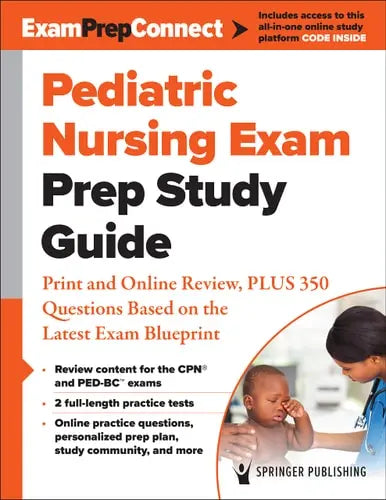 ExamPrepConnect

Includes access to this all-in-one online study platform CODE INSIDE

Pediatric Nursing Exam Prep Study Guide

Print and Online Review, PLUS 350 Questions Based on the Latest Exam Blueprint

• Review content for the CPN® and PED-BC™ exams

• 2 full-length practice tests

• Online practice questions, personalized prep plan, study community, and more

SPRINGER PUBLISHING